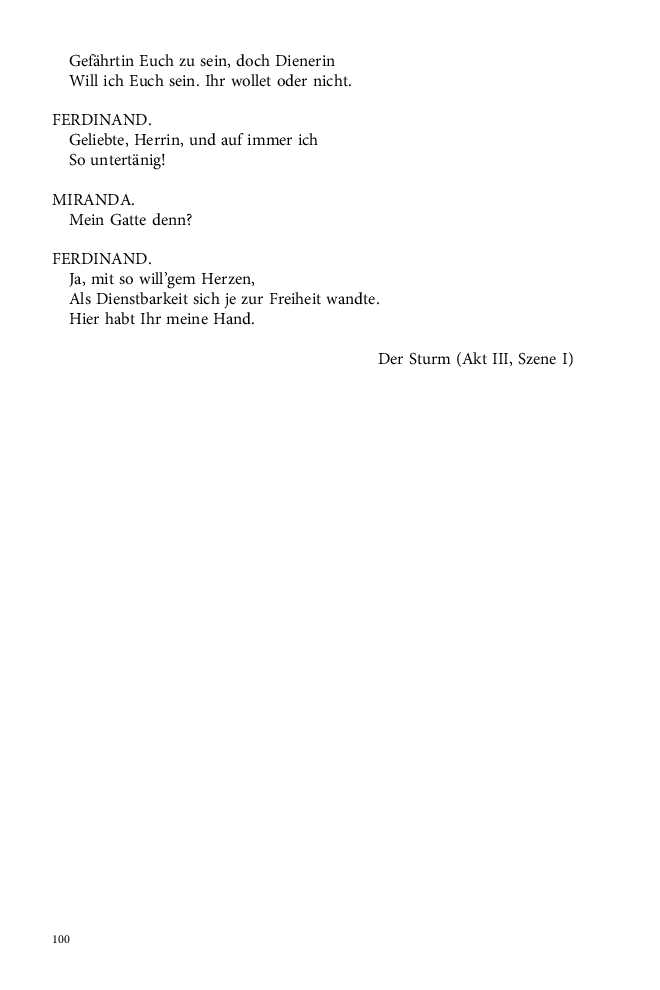 Gefährtin Euch zu sein, doch Dienerin
Will ich Euch sein. Ihr wollet oder nicht.

FERDINAND.
Geliebte, Herrin, und auf immer ich
So untertänig!

MIRANDA.
Mein Gatte denn?

FERDINAND.
Ja, mit so will'gem Herzen,
Als Dienstbarkeit sich je zur Freiheit wandte.
Hier habt Ihr meine Hand.

Der Sturm (Akt III, Szene I)

100